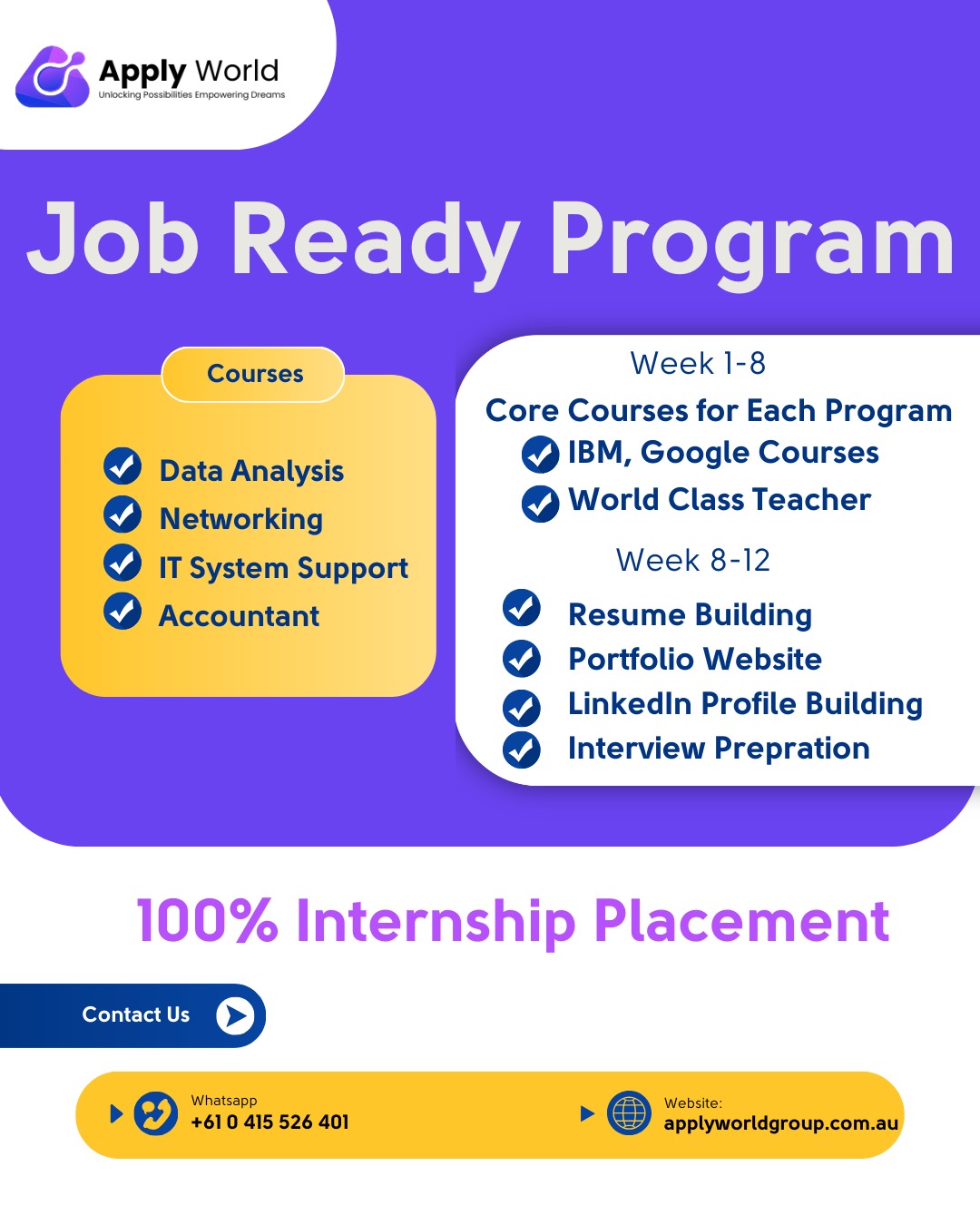 Apply World
Unlocking Possibilities Empowering Dreams

Job Ready Program

Courses

Data Analysis
Networking
IT System Support
Accountant

Week 1-8
Core Courses for Each Program
IBM, Google Courses
World Class Teacher

Week 8-12
Resume Building
Portfolio Website
LinkedIn Profile Building
Interview Prepration

100% Internship Placement

Contact Us

Whatsapp
+61 0 415 526 401

Website:
applyworldgroup.com.au